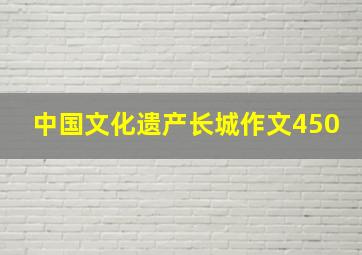 中国文化遗产长城作文450